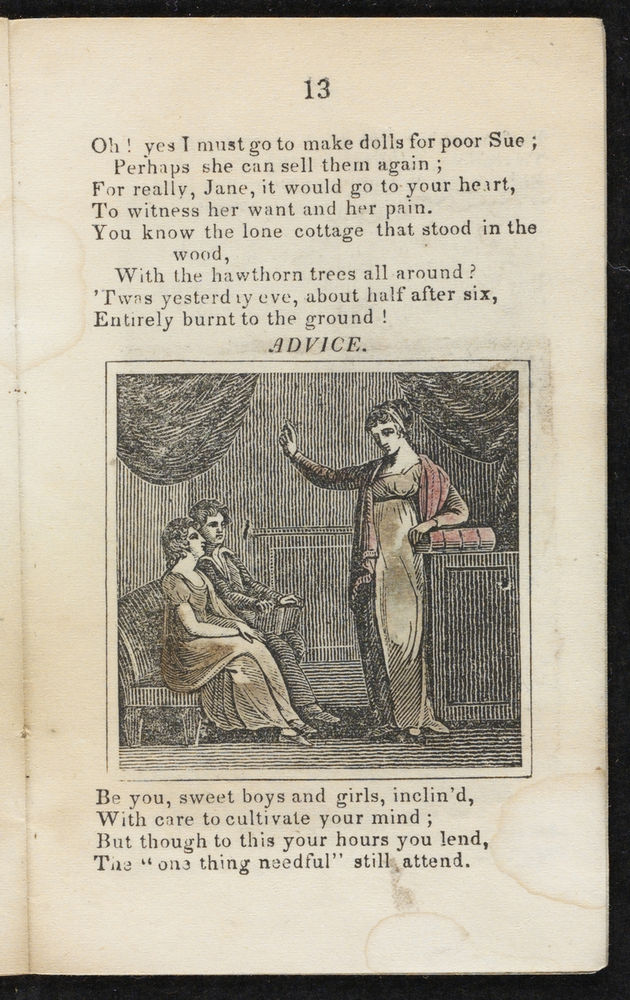 13

Oh! yes I must go to make dolls for poor Sue;
Perhaps she can sell them again;
For really, Jane, it would go to your heart,
To witness her want and her pain.
You know the lone cottage that stood in the wood,
With the hawthorn trees all around?
'Twas yesterday eve, about half after six,
Entirely burnt to the ground!

ADVICE.

Be you, sweet boys and girls, inclin'd,
With care to cultivate your mind;
But though to this your hours you lend,
The "one thing needful" still attend.